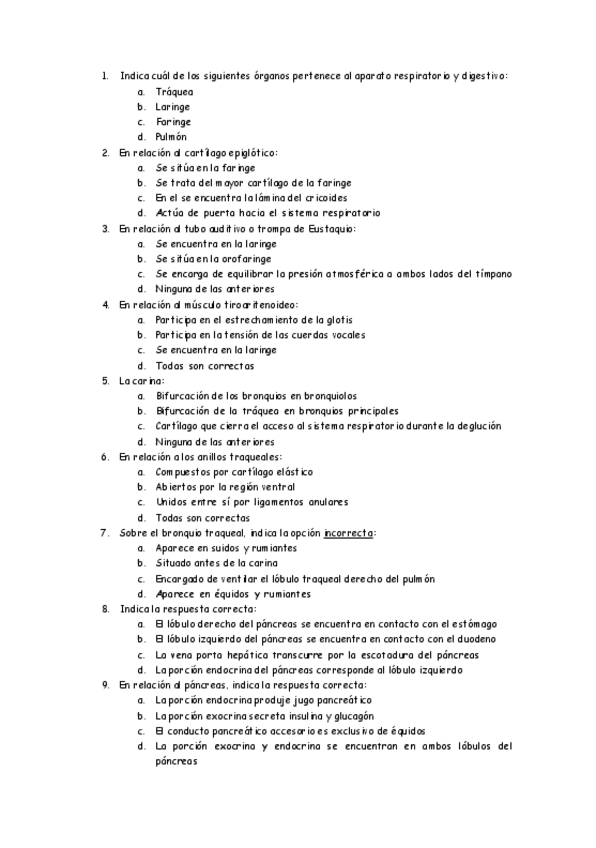 1. Indica cuál de los siguientes órganos pertenece al aparato respiratorio y digestivo:
a. Tráquea
b. Laringe
c. Faringe
d. Pulmón
2. En relación al cartílago epiglótico:
a. Se sitúa en la faringe
b. Se trata del mayor cartílago de la faringe
c. En el se encuentra la lámina del cricoides
d. Actúa de puerta hacia el sistema respiratorio
3. En relación al tubo auditivo o trompa de Eustaquio:
a. Se encuentra en la laringe
b. Se sitúa en la orofaringe
c. Se encarga de equilibrar la presión atmosférica a ambos lados del tímpano
d. Ninguna de las anteriores
4. En relación al músculo tiroaritenoideo:
a. Participa en el estrechamiento de la glotis
b. Participa en la tensión de las cuerdas vocales
c. Se encuentra en la laringe
d. Todas son correctas
5. La carina:
a. Bifurcación de los bronquios en bronquiolos
b. Bifurcación de la tráquea en bronquios principales
c. Cartílago que cierra el acceso al sistema respiratorio durante la deglución
d. Ninguna de las anteriores
6. En relación a los anillos traqueales:
a. Compuestos por cartílago elástico
b. Abiertos por la región ventral
c. Unidos entre sí por ligamentos anulares
d. Todas son correctas
7. Sobre el bronquio traqueal, indica la opción incorrecta:
a. Aparece en suidos y rumiantes
b. Situado antes de la carina
c. Encargado de ventilar el lóbulo traqueal derecho del pulmón
d. Aparece en équidos y rumiantes
8. Indica la respuesta correcta:
a. El lóbulo derecho del páncreas se encuentra en contacto con el estómago
b. El lóbulo izquierdo del páncreas se encuentra en contacto con el duodeno
c. La vena porta hepática transcurre por la escotadura del páncreas
d. La porción endocrina del páncreas corresponde al lóbulo izquierdo
9. En relación al páncreas, indica la respuesta correcta:
a. La porción endocrina produje jugo pancreático
b. La porción exocrina secreta insulina y glucagón
c. El conducto pancreático accesorio es exclusivo de équidos
d. La porción exocrina y endocrina se encuentran en ambos lóbulos del páncreas